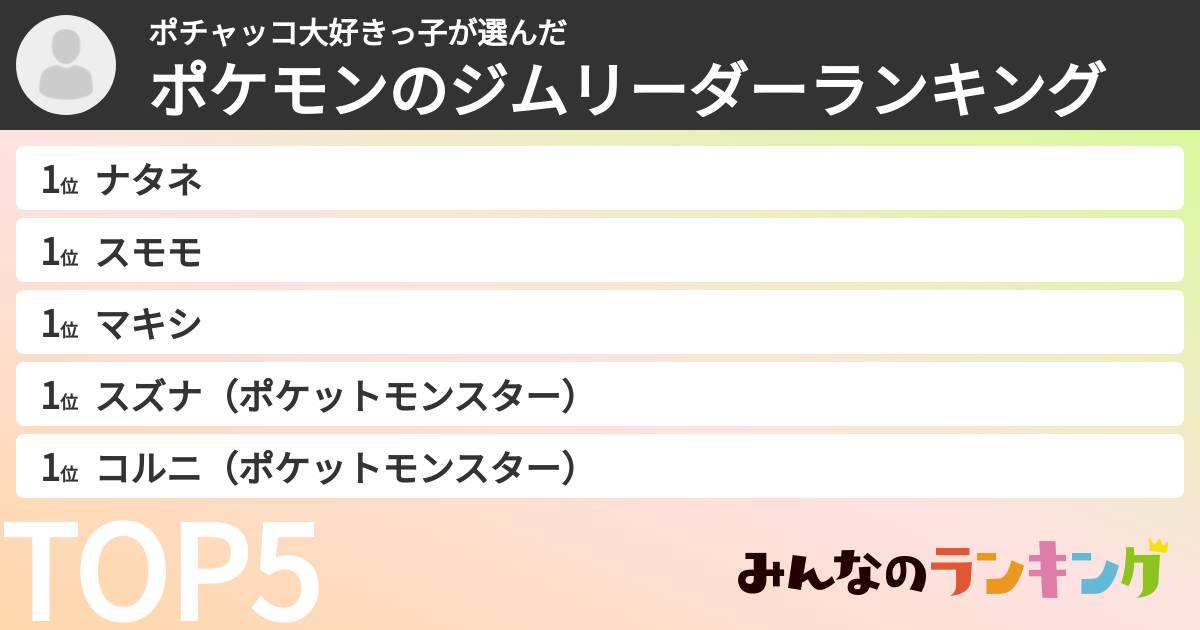 ポチャッコ大好きっ子が選んだ
ポケモンのジムリーダーランキング

1位 ナタネ

1位 スモモ

1位 マキシ

1位 スズナ（ポケットモンスター）

1位 コルニ（ポケットモンスター）

TOP5

みんなのランキング